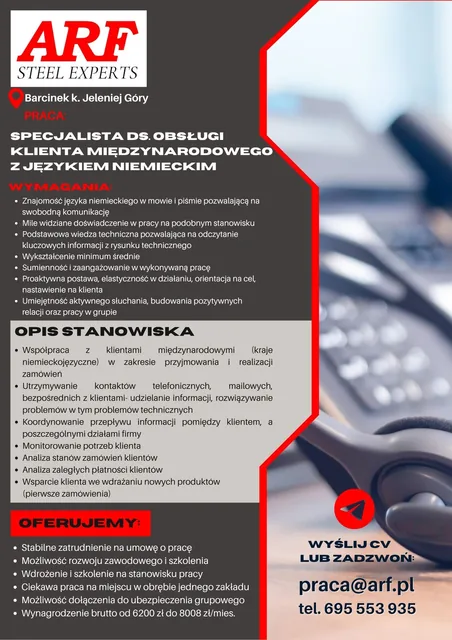 ARF
STEEL EXPERTS

Barcinek k. Jeleniej Góry

PRACA:

SPECJALISTA DS. OBSŁUGI KLIENTA MIĘDZYNARODOWEGO Z JĘZYKIEM NIEMIECKIM

WYMAGANIA:

• Znajomość języka niemieckiego w mowie i piśmie pozwalającą na swobodną komunikację
• Mile widziane doświadczenie w pracy na podobnym stanowisku
• Podstawowa wiedza techniczna pozwalająca na odczytanie kluczowych informacji z rysunku technicznego
• Wykształcenie minimum średnie
• Sumienność i zaangażowanie w wykonywaną pracę
• Proaktywna postawa, elastyczność w działaniu, orientacja na cel, nastawienie na klienta
• Umiejętność aktywnego słuchania, budowania pozytywnych relacji oraz pracy w grupie

OPIS STANOWISKA

• Współpraca z klientami międzynarodowymi (kraje niemieckojęzyczne) w zakresie przyjmowania i realizacji zamówień
• Utrzymywanie kontaktów telefonicznych, mailowych, bezpośrednich z klientami- udzielanie informacji, rozwiązywanie problemów w tym problemów technicznych
• Koordynowanie przepływu informacji pomiędzy klientem, a poszczególnymi działami firmy
• Monitorowanie potrzeb klienta
• Analiza stanów zamówień klientów
• Analiza zaległych płatności klientów
• Wsparcie klienta we wdrażaniu nowych produktów (pierwsze zamówienia)

OFERUJEMY:

• Stabilne zatrudnienie na umowę o pracę
• Możliwość rozwoju zawodowego i szkolenia
• Wdrożenie i szkolenie na stanowisku pracy
• Ciekawa praca na miejscu w obrębie jednego zakładu
• Możliwość dołączenia do ubezpieczenia grupowego
• Wynagrodzenie brutto od 6200 zł do 8008 zł/mies.

WYŚLIJ CV LUB ZADZWOŃ:

praca@arf.pl
tel. 695 553 935